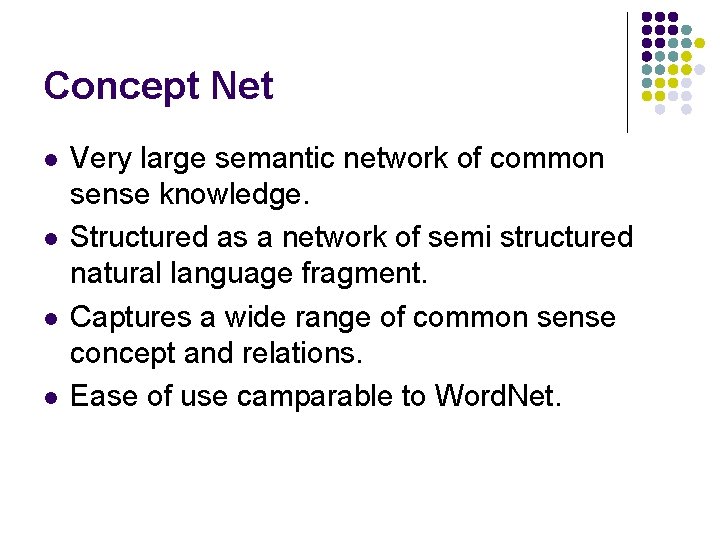 Concept Net

• Very large semantic network of common sense knowledge.
• Structured as a network of semi structured natural language fragment.
• Captures a wide range of common sense concept and relations.
• Ease of use camparable to WordNet.